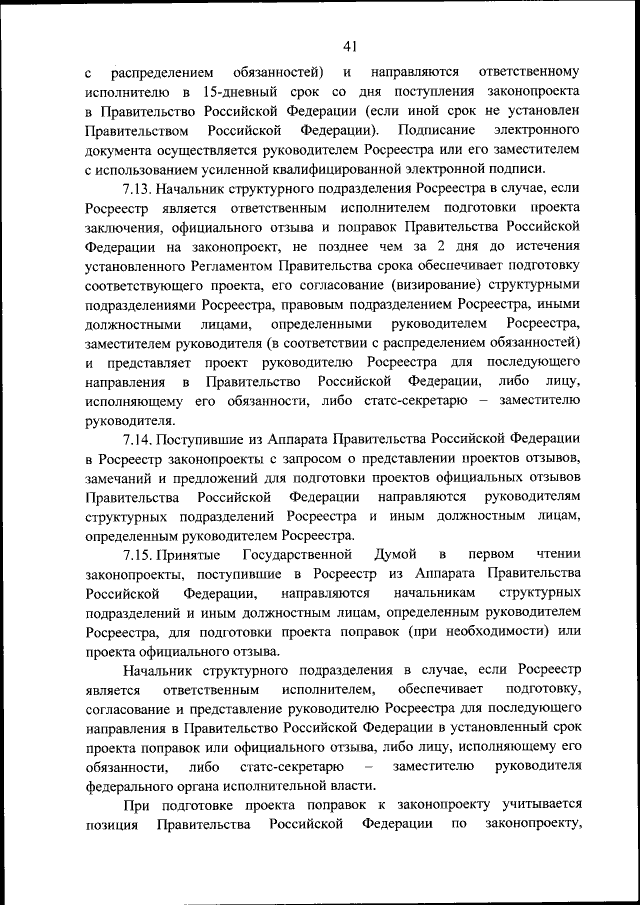 41

с распределением обязанностей) и направляются ответственному исполнителю в 15-дневный срок со дня поступления законопроекта в Правительство Российской Федерации (если иной срок не установлен Правительством Российской Федерации). Подписание электронного документа осуществляется руководителем Росреестра или его заместителем с использованием усиленной квалифицированной электронной подписи.

7.13. Начальник структурного подразделения Росреестра в случае, если Росреестр является ответственным исполнителем подготовки проекта заключения, официального отзыва и поправок Правительства Российской Федерации на законопроект, не позднее чем за 2 дня до истечения установленного Регламентом Правительства срока обеспечивает подготовку соответствующего проекта, его согласование (визирование) структурными подразделениями Росреестра, правовым подразделением Росреестра, иными должностными лицами, определенными руководителем Росреестра, заместителем руководителя (в соответствии с распределением обязанностей) и представляет проект руководителю Росреестра для последующего направления в Правительство Российской Федерации, либо лицу, исполняющему его обязанности, либо статс-секретарю – заместителю руководителя.

7.14. Поступившие из Аппарата Правительства Российской Федерации в Росреестр законопроекты с запросом о представлении проектов отзывов, замечаний и предложений для подготовки проектов официальных отзывов Правительства Российской Федерации направляются руководителям структурных подразделений Росреестра и иным должностным лицам, определенным руководителем Росреестра.

7.15. Принятые Государственной Думой в первом чтении законопроекты, поступившие в Росреестр из Аппарата Правительства Российской Федерации, направляются начальникам структурных подразделений и иным должностным лицам, определенным руководителем Росреестра, для подготовки проекта поправок (при необходимости) или проекта официального отзыва.

Начальник структурного подразделения в случае, если Росреестр является ответственным исполнителем, обеспечивает подготовку, согласование и представление руководителю Росреестра для последующего направления в Правительство Российской Федерации в установленный срок проекта поправок или официального отзыва, либо лицу, исполняющему его обязанности, либо статс-секретарю – заместителю руководителя федерального органа исполнительной власти.

При подготовке проекта поправок к законопроекту учитывается позиция Правительства Российской Федерации по законопроекту,